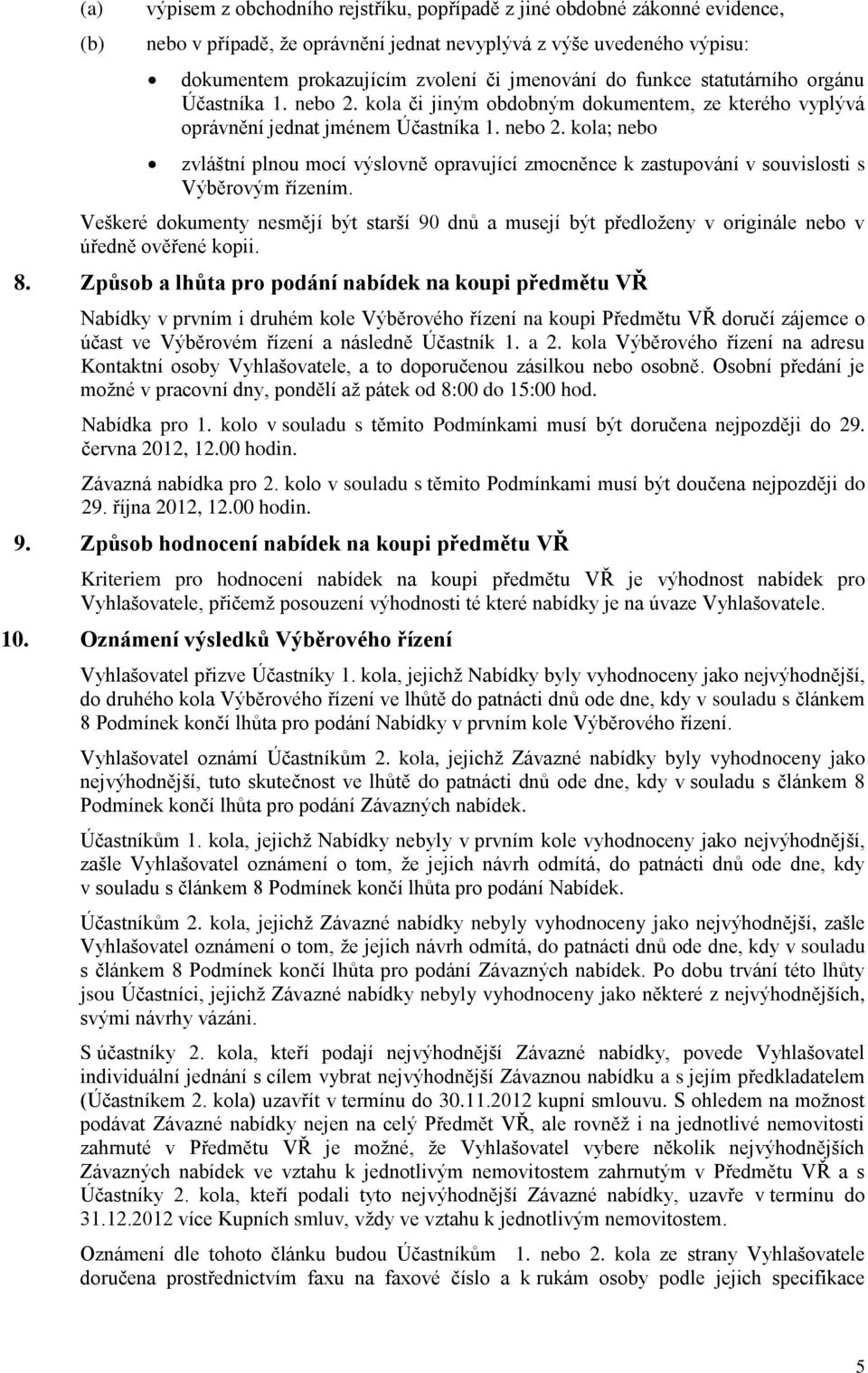 (a) výpisem z obchodního rejstříku, popřípadě z jiné obdobné zákonné evidence,

(b) nebo v případě, že oprávnění jednat nevyplývá z výše uvedeného výpisu:

• dokumentem prokazujícím zvolení či jmenování do funkce statutárního orgánu Účastníka 1. nebo 2. kola či jiným obdobným dokumentem, ze kterého vyplývá oprávnění jednat jménem Účastníka 1. nebo 2. kola; nebo

• zvláštní plnou mocí výslovně opravující zmocněnce k zastupování v souvislosti s Výběrovým řízením.

Veškeré dokumenty nesmějí být starší 90 dnů a musejí být předloženy v originále nebo v úředně ověřené kopii.

8. Způsob a lhůta pro podání nabídek na koupi předmětu VŘ

Nabídky v prvním i druhém kole Výběrového řízení na koupi Předmětu VŘ doručí zájemce o účast ve Výběrovém řízení a následně Účastník 1. a 2. kola Výběrového řízení na adresu Kontaktní osoby Vyhlašovatele, a to doporučenou zásilkou nebo osobně. Osobní předání je možné v pracovní dny, pondělí až pátek od 8:00 do 15:00 hod.

Nabídka pro 1. kolo v souladu s těmito Podmínkami musí být doručena nejpozději do 29. června 2012, 12.00 hodin.

Závazná nabídka pro 2. kolo v souladu s těmito Podmínkami musí být doučena nejpozději do 29. října 2012, 12.00 hodin.

9. Způsob hodnocení nabídek na koupi předmětu VŘ

Kriteriem pro hodnocení nabídek na koupi předmětu VŘ je výhodnost nabídek pro Vyhlašovatele, přičemž posouzení výhodnosti té které nabídky je na úvaze Vyhlašovatele.

10. Oznámení výsledků Výběrového řízení

Vyhlašovatel přizve Účastníky 1. kola, jejichž Nabídky byly vyhodnoceny jako nejvýhodnější, do druhého kola Výběrového řízení ve lhůtě do patnácti dnů ode dne, kdy v souladu s článkem 8 Podmínek končí lhůta pro podání Nabídky v prvním kole Výběrového řízení.

Vyhlašovatel oznámí Účastníkům 2. kola, jejichž Závazné nabídky byly vyhodnoceny jako nejvýhodnější, tuto skutečnost ve lhůtě do patnácti dnů ode dne, kdy v souladu s článkem 8 Podmínek končí lhůta pro podání Závazných nabídek.

Účastníkům 1. kola, jejichž Nabídky nebyly v prvním kole vyhodnoceny jako nejvýhodnější, zašle Vyhlašovatel oznámení o tom, že jejich návrh odmítá, do patnácti dnů ode dne, kdy v souladu s článkem 8 Podmínek končí lhůta pro podání Nabídek.

Účastníkům 2. kola, jejichž Závazné nabídky nebyly vyhodnoceny jako nejvýhodnější, zašle Vyhlašovatel oznámení o tom, že jejich návrh odmítá, do patnácti dnů ode dne, kdy v souladu s článkem 8 Podmínek končí lhůta pro podání Závazných nabídek. Po dobu trvání této lhůty jsou Účastníci, jejichž Závazné nabídky nebyly vyhodnoceny jako některé z nejvýhodnějších, svými návrhy vázáni.

S účastníky 2. kola, kteří podají nejvýhodnější Závazné nabídky, povede Vyhlašovatel individuální jednání s cílem vybrat nejvýhodnější Závaznou nabídku a s jejím předkladatelem (Účastníkem 2. kola) uzavřít v termínu do 30.11.2012 kupní smlouvu. S ohledem na možnost podávat Závazné nabídky nejen na celý Předmět VŘ, ale rovněž i na jednotlivé nemovitosti zahrnuté v Předmětu VŘ je možné, že Vyhlašovatel vybere několik nejvýhodnějších Závazných nabídek ve vztahu k jednotlivým nemovitostem zahrnutým v Předmětu VŘ a s Účastníky 2. kola, kteří podali tyto nejvýhodnější Závazné nabídky, uzavře v termínu do 31.12.2012 více Kupních smluv, vždy ve vztahu k jednotlivým nemovitostem.

Oznámení dle tohoto článku budou Účastníkům 1. nebo 2. kola ze strany Vyhlašovatele doručena prostřednictvím faxu na faxové číslo a k rukám osoby podle jejich specifikace

5